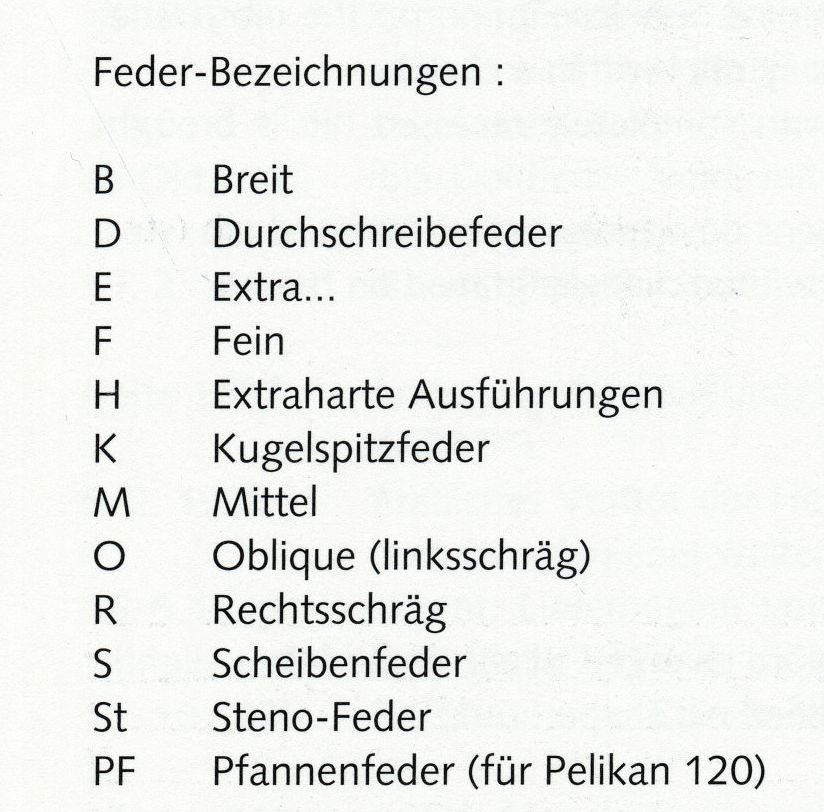 Feder-Bezeichnungen :

B Breit
D Durchschreibefeder
E Extra...
F Fein
H Extraharte Ausführungen
K Kugelspitzfeder
M Mittel
O Oblique (linksschräg)
R Rechtsschräg
S Scheibenfeder
St Steno-Feder
PF Pfannenfeder (für Pelikan 120)